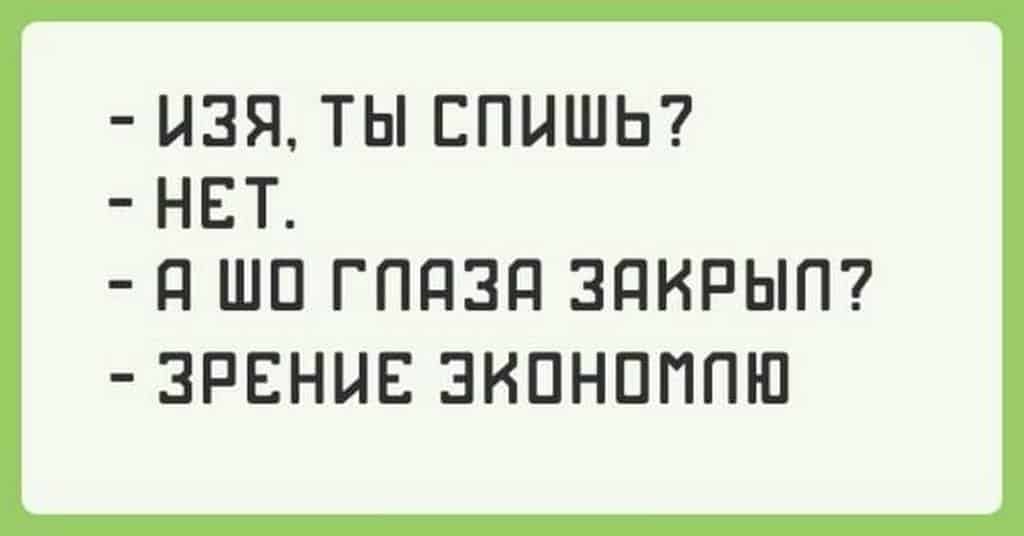 - ИЗЯ, ТЫ СПИШЬ?
- НЕТ.
- А ШО ГЛАЗА ЗАКРЫЛ?
- ЗРЕНИЕ ЭКОНОМЛЮ